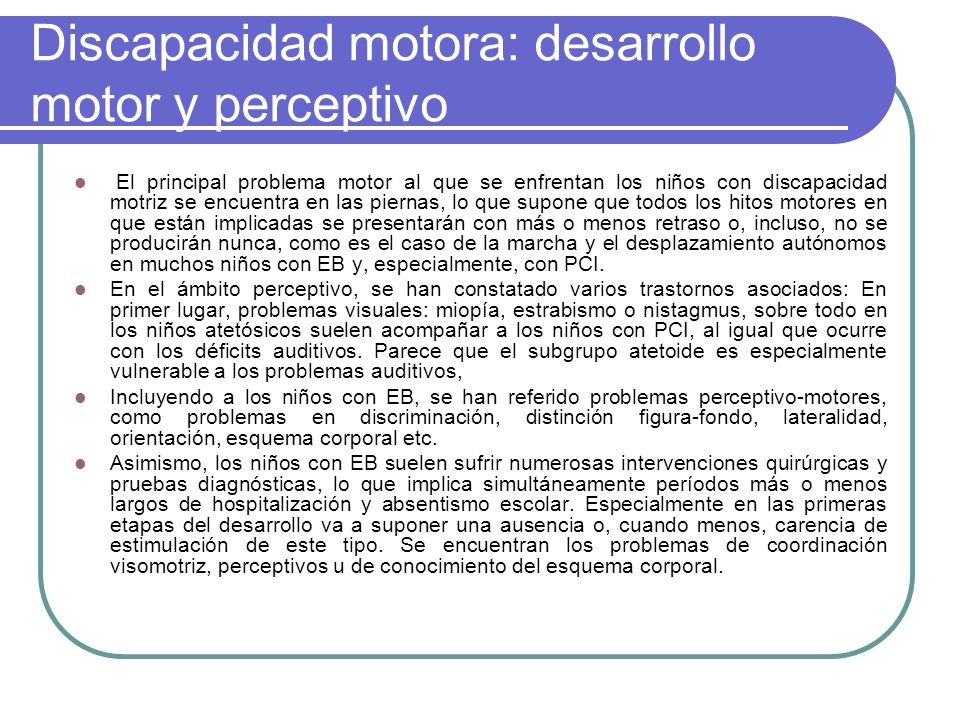 Discapacidad motora: desarrollo motor y perceptivo

El principal problema motor al que se enfrentan los niños con discapacidad motriz se encuentra en las piernas, lo que supone que todos los hitos motores en que están implicadas se presentarán con más o menos retraso o, incluso, no se producirán nunca, como es el caso de la marcha y el desplazamiento autónomos en muchos niños con EB y, especialmente, con PCI.

En el ámbito perceptivo, se han constatado varios trastornos asociados: En primer lugar, problemas visuales: miopía, estrabismo o nistagmus, sobre todo en los niños atetósicos suelen acompañar a los niños con PCI, al igual que ocurre con los déficits auditivos. Parece que el subgrupo atetoide es especialmente vulnerable a los problemas auditivos,

Incluyendo a los niños con EB, se han referido problemas perceptivo-motores, como problemas en discriminación, distinción figura-fondo, lateralidad, orientación, esquema corporal etc.

Asimismo, los niños con EB suelen sufrir numerosas intervenciones quirúrgicas y pruebas diagnósticas, lo que implica simultáneamente períodos más o menos largos de hospitalización y absentismo escolar. Especialmente en las primeras etapas del desarrollo va a suponer una ausencia o, cuando menos, carencia de estimulación de este tipo. Se encuentran los problemas de coordinación visomotriz, perceptivos u de conocimiento del esquema corporal.